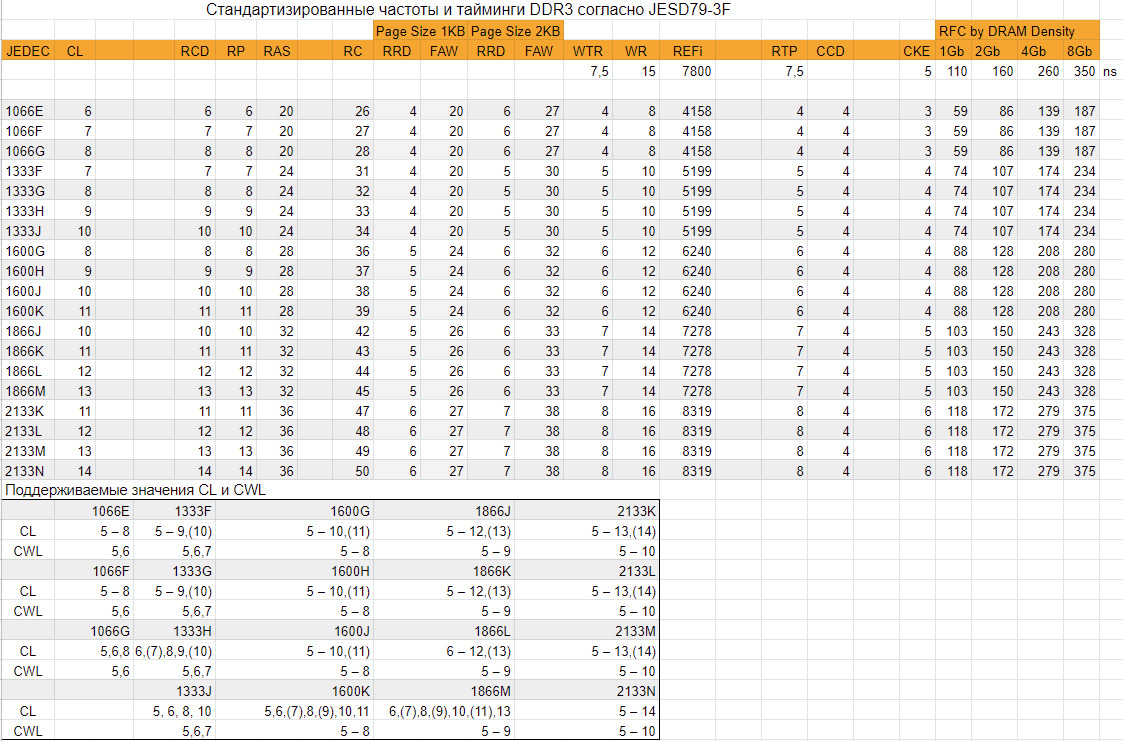 Стандартизированные частоты и тайминги DDR3 согласно JESD79-3F

| | | | | | | Page Size 1KB | | Page Size 2KB | | | | | | | | RFC by DRAM Density | | | | |
|---|---|---|---|---|---|---|---|---|---|---|---|---|---|---|---|---|---|---|---|---|
| JEDEC | CL | RCD | RP | RAS | RC | RRD | FAW | RRD | FAW | WTR | WR | REFi | RTP | CCD | CKE | 1Gb | 2Gb | 4Gb | 8Gb | |
| | | | | | | | | | | 7,5 | 15 | 7800 | 7,5 | | 5 | 110 | 160 | 260 | 350 | ns |
| 1066E | 6 | 6 | 6 | 20 | 26 | 4 | 20 | 6 | 27 | 4 | 8 | 4158 | 4 | 4 | 3 | 59 | 86 | 139 | 187 | |
| 1066F | 7 | 7 | 7 | 20 | 27 | 4 | 20 | 6 | 27 | 4 | 8 | 4158 | 4 | 4 | 3 | 59 | 86 | 139 | 187 | |
| 1066G | 8 | 8 | 8 | 20 | 28 | 4 | 20 | 6 | 27 | 4 | 8 | 4158 | 4 | 4 | 3 | 59 | 86 | 139 | 187 | |
| 1333F | 7 | 7 | 7 | 24 | 31 | 4 | 20 | 5 | 30 | 5 | 10 | 5199 | 5 | 4 | 4 | 74 | 107 | 174 | 234 | |
| 1333G | 8 | 8 | 8 | 24 | 32 | 4 | 20 | 5 | 30 | 5 | 10 | 5199 | 5 | 4 | 4 | 74 | 107 | 174 | 234 | |
| 1333H | 9 | 9 | 9 | 24 | 33 | 4 | 20 | 5 | 30 | 5 | 10 | 5199 | 5 | 4 | 4 | 74 | 107 | 174 | 234 | |
| 1333J | 10 | 10 | 10 | 24 | 34 | 4 | 20 | 5 | 30 | 5 | 10 | 5199 | 5 | 4 | 4 | 74 | 107 | 174 | 234 | |
| 1600G | 8 | 8 | 8 | 28 | 36 | 5 | 24 | 6 | 32 | 6 | 12 | 6240 | 6 | 4 | 4 | 88 | 128 | 208 | 280 | |
| 1600H | 9 | 9 | 9 | 28 | 37 | 5 | 24 | 6 | 32 | 6 | 12 | 6240 | 6 | 4 | 4 | 88 | 128 | 208 | 280 | |
| 1600J | 10 | 10 | 10 | 28 | 38 | 5 | 24 | 6 | 32 | 6 | 12 | 6240 | 6 | 4 | 4 | 88 | 128 | 208 | 280 | |
| 1600K | 11 | 11 | 11 | 28 | 39 | 5 | 24 | 6 | 32 | 6 | 12 | 6240 | 6 | 4 | 4 | 88 | 128 | 208 | 280 | |
| 1866J | 10 | 10 | 10 | 32 | 42 | 5 | 26 | 6 | 33 | 7 | 14 | 7278 | 7 | 4 | 5 | 103 | 150 | 243 | 328 | |
| 1866K | 11 | 11 | 11 | 32 | 43 | 5 | 26 | 6 | 33 | 7 | 14 | 7278 | 7 | 4 | 5 | 103 | 150 | 243 | 328 | |
| 1866L | 12 | 12 | 12 | 32 | 44 | 5 | 26 | 6 | 33 | 7 | 14 | 7278 | 7 | 4 | 5 | 103 | 150 | 243 | 328 | |
| 1866M | 13 | 13 | 13 | 32 | 45 | 5 | 26 | 6 | 33 | 7 | 14 | 7278 | 7 | 4 | 5 | 103 | 150 | 243 | 328 | |
| 2133K | 11 | 11 | 11 | 36 | 47 | 6 | 27 | 7 | 38 | 8 | 16 | 8319 | 8 | 4 | 6 | 118 | 172 | 279 | 375 | |
| 2133L | 12 | 12 | 12 | 36 | 48 | 6 | 27 | 7 | 38 | 8 | 16 | 8319 | 8 | 4 | 6 | 118 | 172 | 279 | 375 | |
| 2133M | 13 | 13 | 13 | 36 | 49 | 6 | 27 | 7 | 38 | 8 | 16 | 8319 | 8 | 4 | 6 | 118 | 172 | 279 | 375 | |
| 2133N | 14 | 14 | 14 | 36 | 50 | 6 | 27 | 7 | 38 | 8 | 16 | 8319 | 8 | 4 | 6 | 118 | 172 | 279 | 375 | |

Поддерживаемые значения CL и CWL

| | 1066E | 1333F | 1600G | 1866J | 2133K |
|---|---|---|---|---|---|
| CL | 5 – 8 | 5 – 9,(10) | 5 – 10,(11) | 5 – 12,(13) | 5 – 13,(14) |
| CWL | 5,6 | 5,6,7 | 5 – 8 | 5 – 9 | 5 – 10 |
| | 1066F | 1333G | 1600H | 1866K | 2133L |
| CL | 5 – 8 | 5 – 9,(10) | 5 – 10,(11) | 5 – 12,(13) | 5 – 13,(14) |
| CWL | 5,6 | 5,6,7 | 5 – 8 | 5 – 9 | 5 – 10 |
| | 1066G | 1333H | 1600J | 1866L | 2133M |
| CL | 5,6,8 | 6,(7),8,9,(10) | 5 – 10,(11) | 6 – 12,(13) | 5 – 13,(14) |
| CWL | 5,6 | 5,6,7 | 5 – 8 | 5 – 9 | 5 – 10 |
| | | 1333J | 1600K | 1866M | 2133N |
| CL | | 5, 6, 8, 10 | 5,6,(7),8,(9),10,11 | 6,(7),8,(9),10,(11),13 | 5 – 14 |
| CWL | | 5,6,7 | 5 – 8 | 5 – 9 | 5 – 10 |